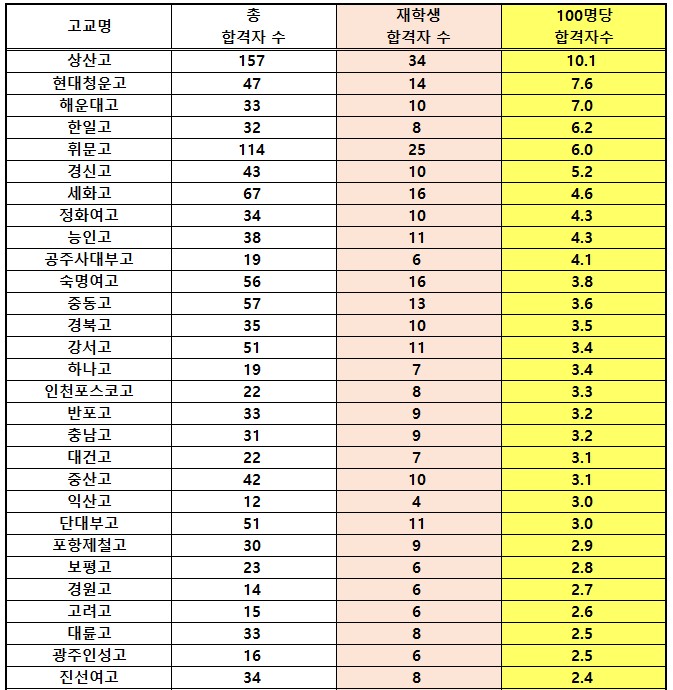 | 고교명 | 총 합격자 수 | 재학생 합격자 수 | 100명당 합격자수 |
|---|---|---|---|
| 상산고 | 157 | 34 | 10.1 |
| 현대청운고 | 47 | 14 | 7.6 |
| 해운대고 | 33 | 10 | 7.0 |
| 한일고 | 32 | 8 | 6.2 |
| 휘문고 | 114 | 25 | 6.0 |
| 경신고 | 43 | 10 | 5.2 |
| 세화고 | 67 | 16 | 4.6 |
| 정화여고 | 34 | 10 | 4.3 |
| 능인고 | 38 | 11 | 4.3 |
| 공주사대부고 | 19 | 6 | 4.1 |
| 숙명여고 | 56 | 16 | 3.8 |
| 중동고 | 57 | 13 | 3.6 |
| 경북고 | 35 | 10 | 3.5 |
| 강서고 | 51 | 11 | 3.4 |
| 하나고 | 19 | 7 | 3.4 |
| 인천포스코고 | 22 | 8 | 3.3 |
| 반포고 | 33 | 9 | 3.2 |
| 충남고 | 31 | 9 | 3.2 |
| 대건고 | 22 | 7 | 3.1 |
| 중산고 | 42 | 10 | 3.1 |
| 익산고 | 12 | 4 | 3.0 |
| 단대부고 | 51 | 11 | 3.0 |
| 포항제철고 | 30 | 9 | 2.9 |
| 보평고 | 23 | 6 | 2.8 |
| 경원고 | 14 | 6 | 2.7 |
| 고려고 | 15 | 6 | 2.6 |
| 대륜고 | 33 | 8 | 2.5 |
| 광주인성고 | 16 | 6 | 2.5 |
| 진선여고 | 34 | 8 | 2.4 |